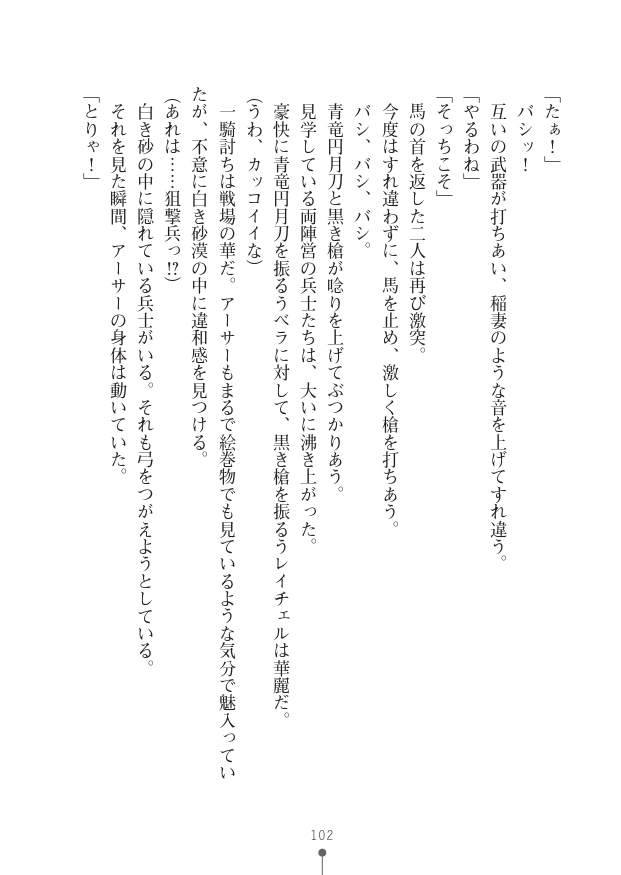 「たぁ！」
バシッ！
互いの武器が打ちあい、稲妻のような音を上げてすれ違う。
「やるわね」
「そっちこそ」
馬の首を返した二人は再び激突。
今度はすれ違わずに、馬を止め、激しく槍を打ちあう。
バシ、バシ、バシ。
青竜円月刀と黒き槍が唸りを上げてぶつかりあう。
見学している両陣営の兵士たちは、大いに沸き上がった。
豪快に青竜円月刀を振るうベラに対して、黒き槍を振るうレイチェルは華麗だ。
（うわ、カッコイイな）
一騎討ちは戦場の華だ。アーサーもまるで絵巻物でも見ているような気分で魅入っていたが、不意に白き砂漠の中に違和感を見つける。
（あれは……狙撃兵っ!?）
白き砂の中に隠れている兵士がいる。それも弓をつがえようとしている。
それを見た瞬間、アーサーの身体は動いていた。
「とりゃ！」

102